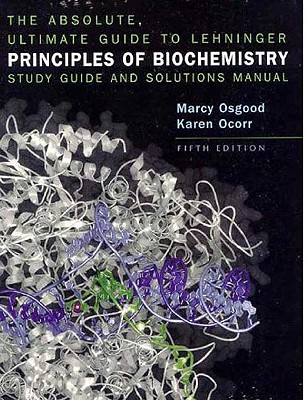 THE ABSOLUTE,
ULTIMATE GUIDE TO LEHNINGER
PRINCIPLES OF BIOCHEMISTRY
STUDY GUIDE AND SOLUTIONS MANUAL

Marcy Osgood
Karen Ocorr

FIFTH EDITION